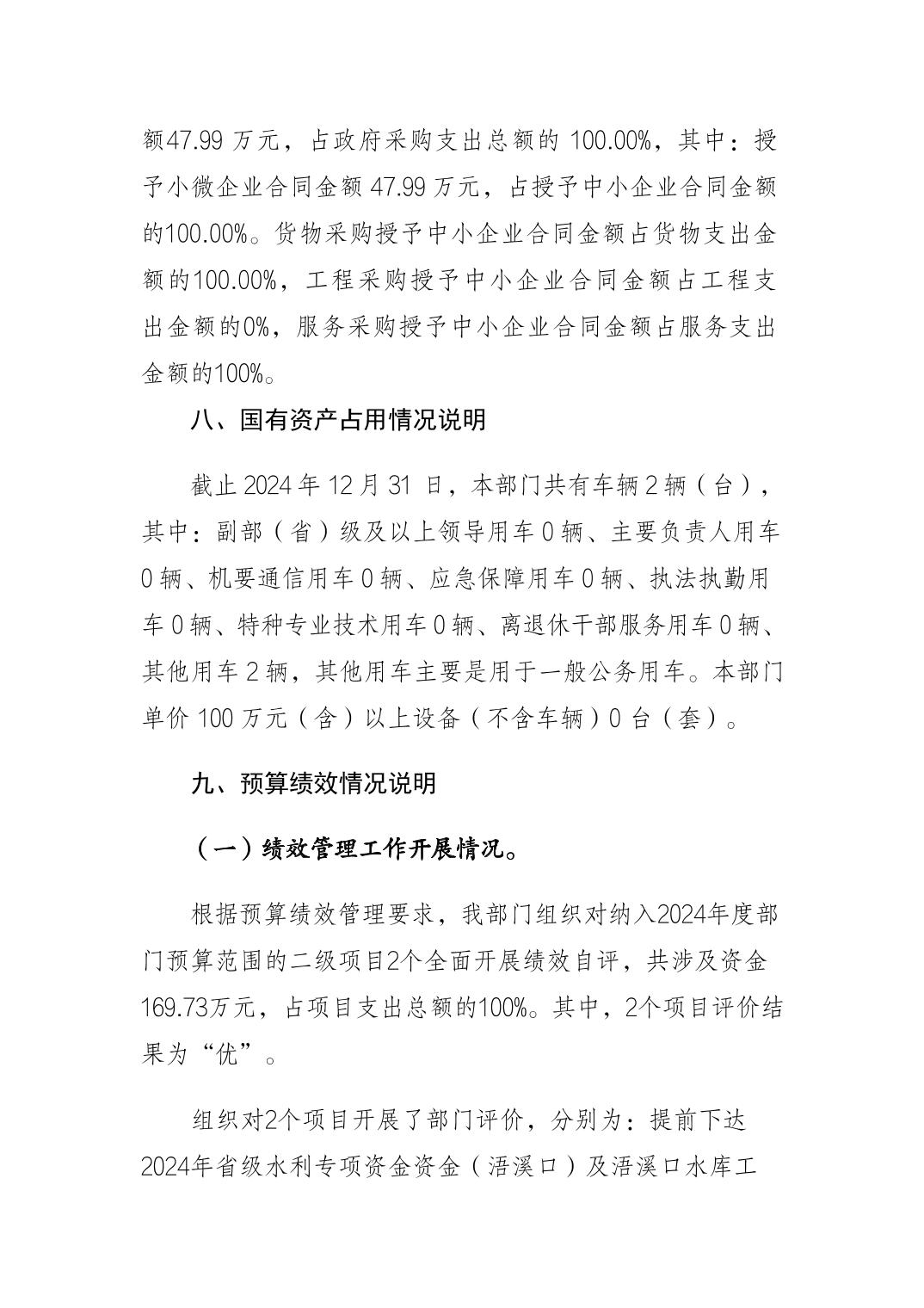 额47.99 万元，占政府采购支出总额的 100.00%，其中：授予小微企业合同金额 47.99 万元，占授予中小企业合同金额的100.00%。货物采购授予中小企业合同金额占货物支出金额的100.00%，工程采购授予中小企业合同金额占工程支出金额的0%，服务采购授予中小企业合同金额占服务支出金额的100%。

八、国有资产占用情况说明

截止 2024 年 12 月 31 日，本部门共有车辆 2 辆（台），其中：副部（省）级及以上领导用车 0 辆、主要负责人用车 0 辆、机要通信用车 0 辆、应急保障用车 0 辆、执法执勤用车 0 辆、特种专业技术用车 0 辆、离退休干部服务用车 0 辆、其他用车 2 辆，其他用车主要是用于一般公务用车。本部门单价 100 万元（含）以上设备（不含车辆）0 台（套）。

九、预算绩效情况说明

（一）绩效管理工作开展情况。

根据预算绩效管理要求，我部门组织对纳入2024年度部门预算范围的二级项目2个全面开展绩效自评，共涉及资金169.73万元，占项目支出总额的100%。其中，2个项目评价结果为“优”。

组织对2个项目开展了部门评价，分别为：提前下达2024年省级水利专项资金资金（浯溪口）及浯溪口水库工